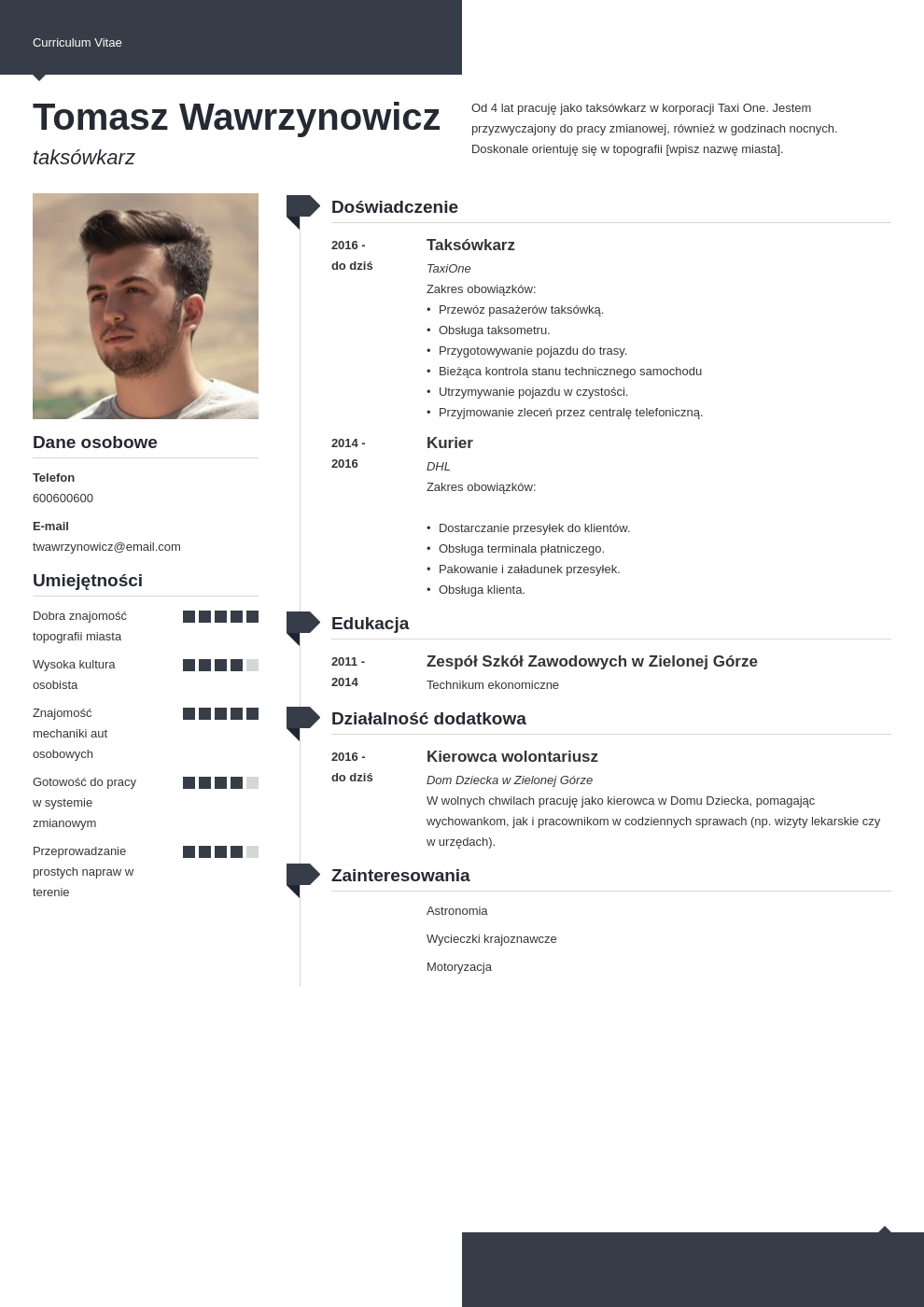 Curriculum Vitae

Tomasz Wawrzynowicz

taksówkarz

Od 4 lat pracuję jako taksówkarz w korporacji Taxi One. Jestem przyzwyczajony do pracy zmianowej, również w godzinach nocnych. Doskonale orientuję się w topografii [wpisz nazwę miasta].

Dane osobowe

Telefon
600600600

E-mail
twawrzynowicz@email.com

Umiejętności

Dobra znajomość topografii miasta

Wysoka kultura osobista

Znajomość mechaniki aut osobowych

Gotowość do pracy w systemie zmianowym

Przeprowadzanie prostych napraw w terenie

Doświadczenie

2016 - do dziś

Taksówkarz

TaxiOne

Zakres obowiązków:

• Przewóz pasażerów taksówką.
• Obsługa taksometru.
• Przygotowywanie pojazdu do trasy.
• Bieżąca kontrola stanu technicznego samochodu
• Utrzymywanie pojazdu w czystości.
• Przyjmowanie zleceń przez centralę telefoniczną.

2014 - 2016

Kurier

DHL

Zakres obowiązków:

• Dostarczanie przesyłek do klientów.
• Obsługa terminala płatniczego.
• Pakowanie i załadunek przesyłek.
• Obsługa klienta.

Edukacja

2011 - 2014

Zespół Szkół Zawodowych w Zielonej Górze

Technikum ekonomiczne

Działalność dodatkowa

2016 - do dziś

Kierowca wolontariusz

Dom Dziecka w Zielonej Górze

W wolnych chwilach pracuję jako kierowca w Domu Dziecka, pomagając wychowankom, jak i pracownikom w codziennych sprawach (np. wizyty lekarskie czy w urzędach).

Zainteresowania

Astronomia

Wycieczki krajoznawcze

Motoryzacja